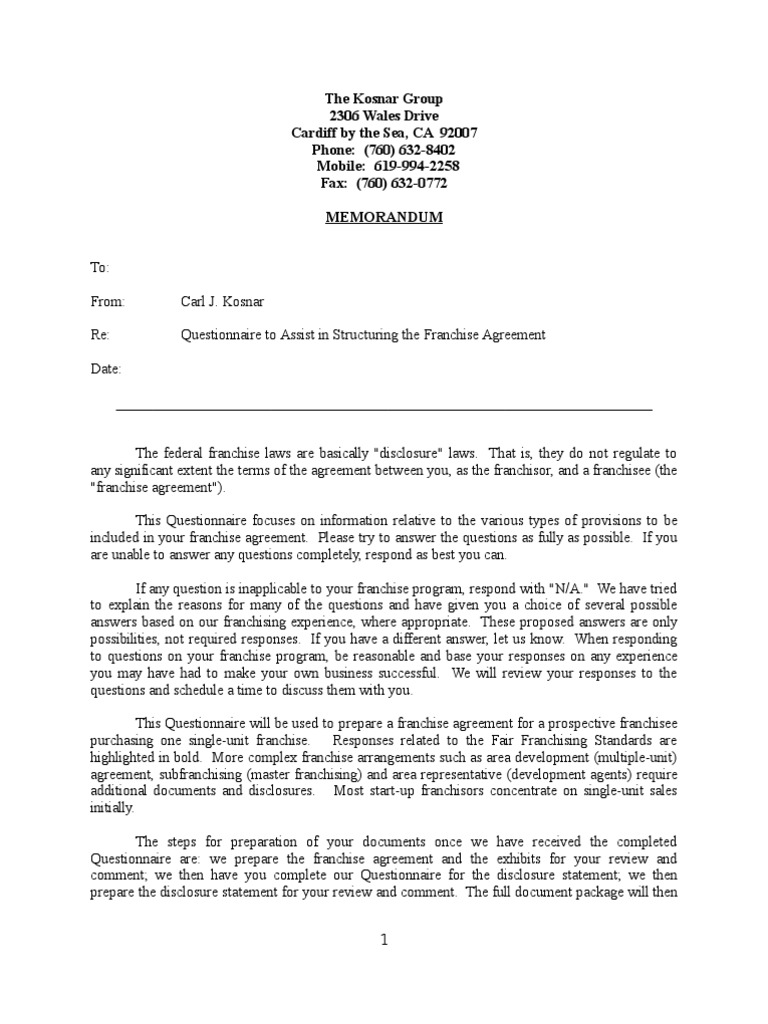 The Kosnar Group
2306 Wales Drive
Cardiff by the Sea, CA 92007
Phone: (760) 632-8402
Mobile: 619-994-2258
Fax: (760) 632-0772

MEMORANDUM

To:

From: Carl J. Kosnar

Re: Questionnaire to Assist in Structuring the Franchise Agreement

Date:

The federal franchise laws are basically "disclosure" laws. That is, they do not regulate to any significant extent the terms of the agreement between you, as the franchisor, and a franchisee (the "franchise agreement").

This Questionnaire focuses on information relative to the various types of provisions to be included in your franchise agreement. Please try to answer the questions as fully as possible. If you are unable to answer any questions completely, respond as best you can.

If any question is inapplicable to your franchise program, respond with "N/A." We have tried to explain the reasons for many of the questions and have given you a choice of several possible answers based on our franchising experience, where appropriate. These proposed answers are only possibilities, not required responses. If you have a different answer, let us know. When responding to questions on your franchise program, be reasonable and base your responses on any experience you may have had to make your own business successful. We will review your responses to the questions and schedule a time to discuss them with you.

This Questionnaire will be used to prepare a franchise agreement for a prospective franchisee purchasing one single-unit franchise. Responses related to the Fair Franchising Standards are highlighted in bold. More complex franchise arrangements such as area development (multiple-unit) agreement, subfranchising (master franchising) and area representative (development agents) require additional documents and disclosures. Most start-up franchisors concentrate on single-unit sales initially.

The steps for preparation of your documents once we have received the completed Questionnaire are: we prepare the franchise agreement and the exhibits for your review and comment; we then have you complete our Questionnaire for the disclosure statement; we then prepare the disclosure statement for your review and comment. The full document package will then

1